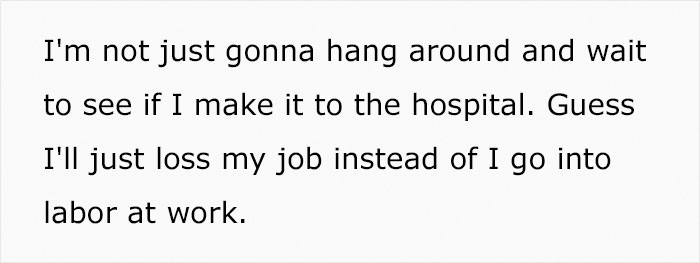 I'm not just gonna hang around and wait to see if I make it to the hospital. Guess I'll just loss my job instead of I go into labor at work.